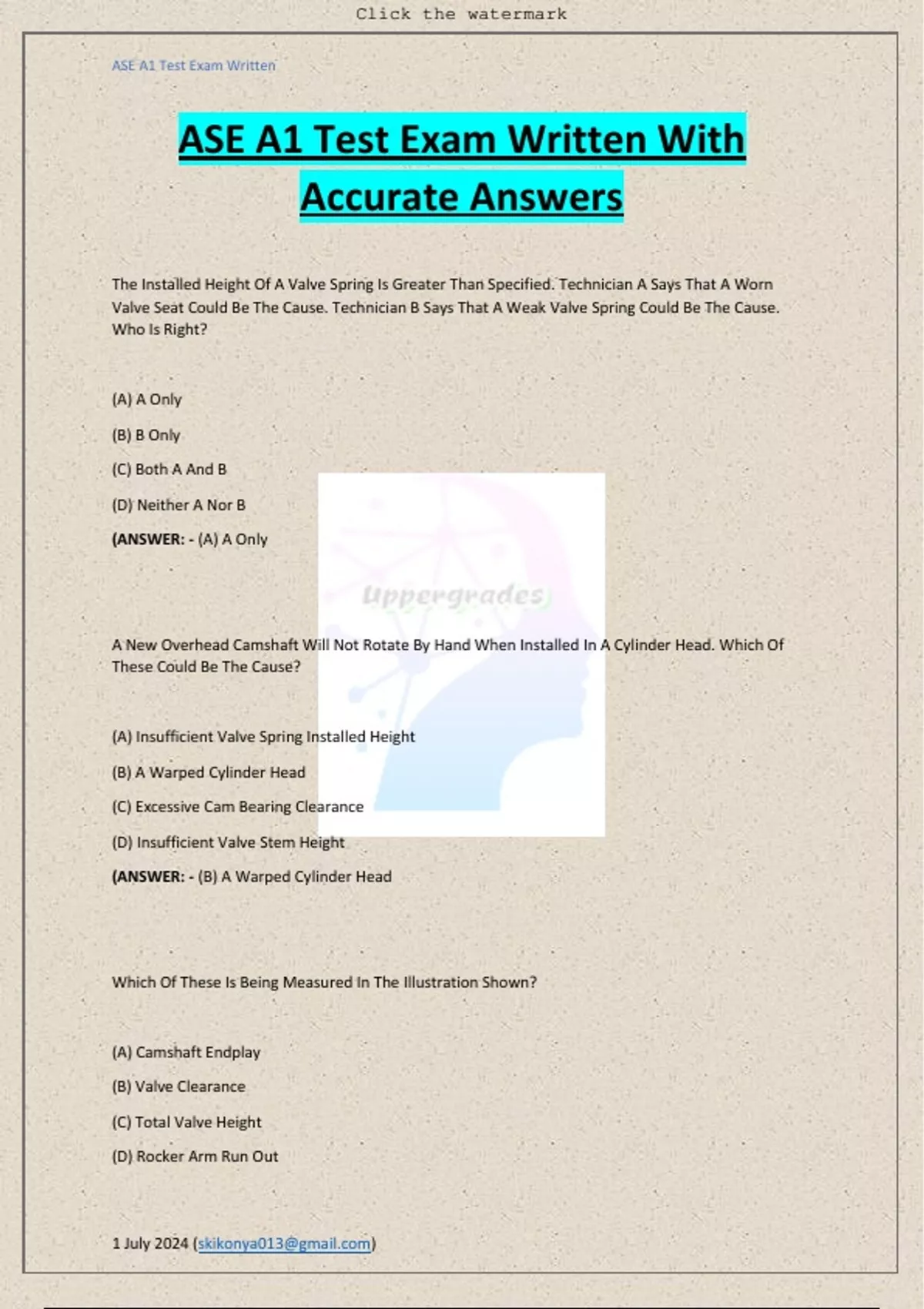 Click the watermark

ASE A1 Test Exam Written

ASE A1 Test Exam Written With Accurate Answers

The Installed Height Of A Valve Spring Is Greater Than Specified. Technician A Says That A Worn Valve Seat Could Be The Cause. Technician B Says That A Weak Valve Spring Could Be The Cause. Who Is Right?

(A) A Only

(B) B Only

(C) Both A And B

(D) Neither A Nor B

(ANSWER: - (A) A Only

Uppergrades

A New Overhead Camshaft Will Not Rotate By Hand When Installed In A Cylinder Head. Which Of These Could Be The Cause?

(A) Insufficient Valve Spring Installed Height

(B) A Warped Cylinder Head

(C) Excessive Cam Bearing Clearance

(D) Insufficient Valve Stem Height

(ANSWER: - (B) A Warped Cylinder Head

Which Of These Is Being Measured In The Illustration Shown?

(A) Camshaft Endplay

(B) Valve Clearance

(C) Total Valve Height

(D) Rocker Arm Run Out

1 July 2024 (skikonya013@gmail.com)